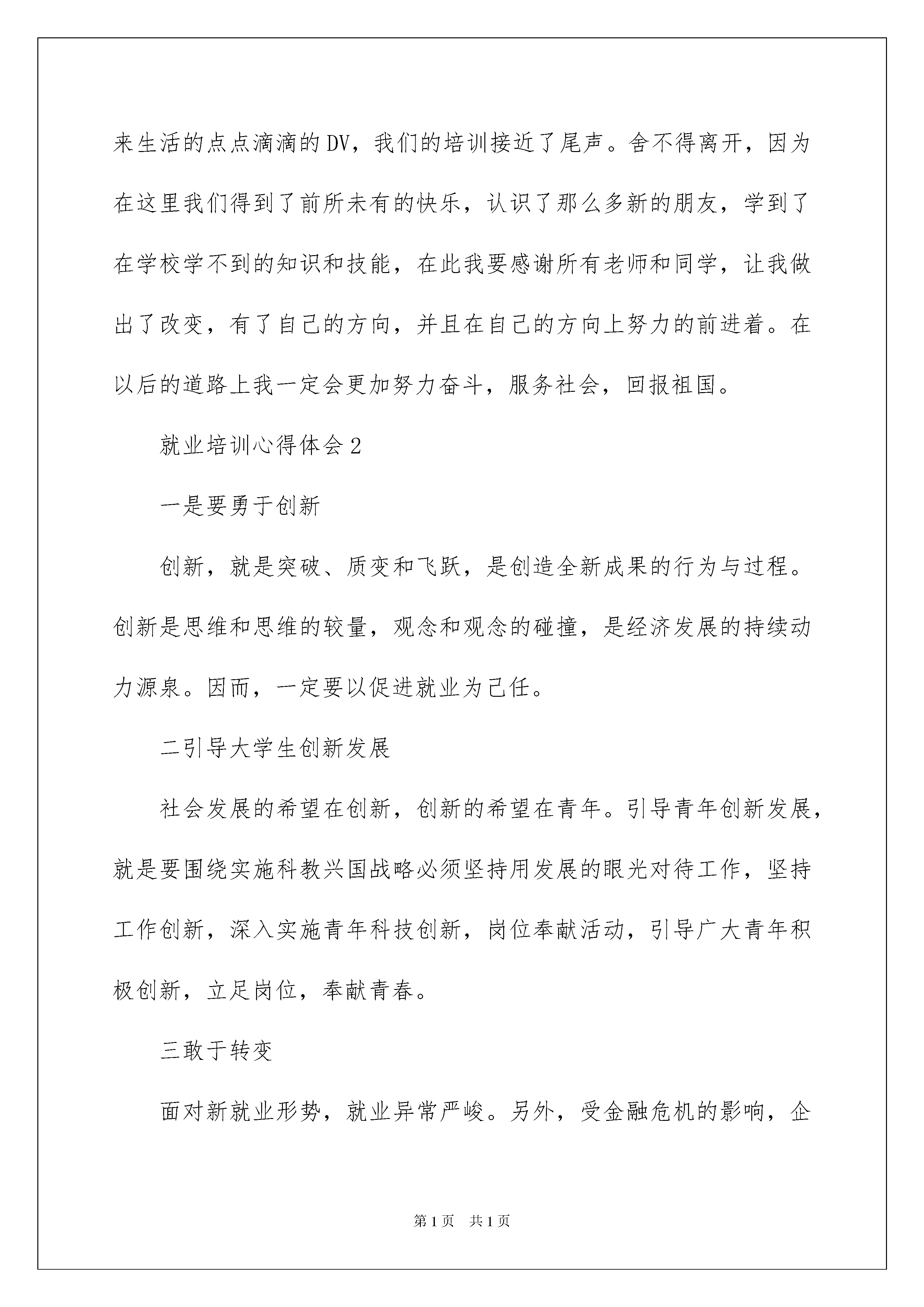 来生活的点点滴滴的DV，我们的培训接近了尾声。舍不得离开，因为在这里我们得到了前所未有的快乐，认识了那么多新的朋友，学到了在学校学不到的知识和技能，在此我要感谢所有老师和同学，让我做出了改变，有了自己的方向，并且在自己的方向上努力的前进着。在以后的道路上我一定会更加努力奋斗，服务社会，回报祖国。

就业培训心得体会2

一是要勇于创新

创新，就是突破、质变和飞跃，是创造全新成果的行为与过程。创新是思维和思维的较量，观念和观念的碰撞，是经济发展的持续动力源泉。因而，一定要以促进就业为己任。

二引导大学生创新发展

社会发展的希望在创新，创新的希望在青年。引导青年创新发展，就是要围绕实施科教兴国战略必须坚持用发展的眼光对待工作，坚持工作创新，深入实施青年科技创新，岗位奉献活动，引导广大青年积极创新，立足岗位，奉献青春。

三敢于转变

面对新就业形势，就业异常严峻。另外，受金融危机的影响，企

第1页 共1页